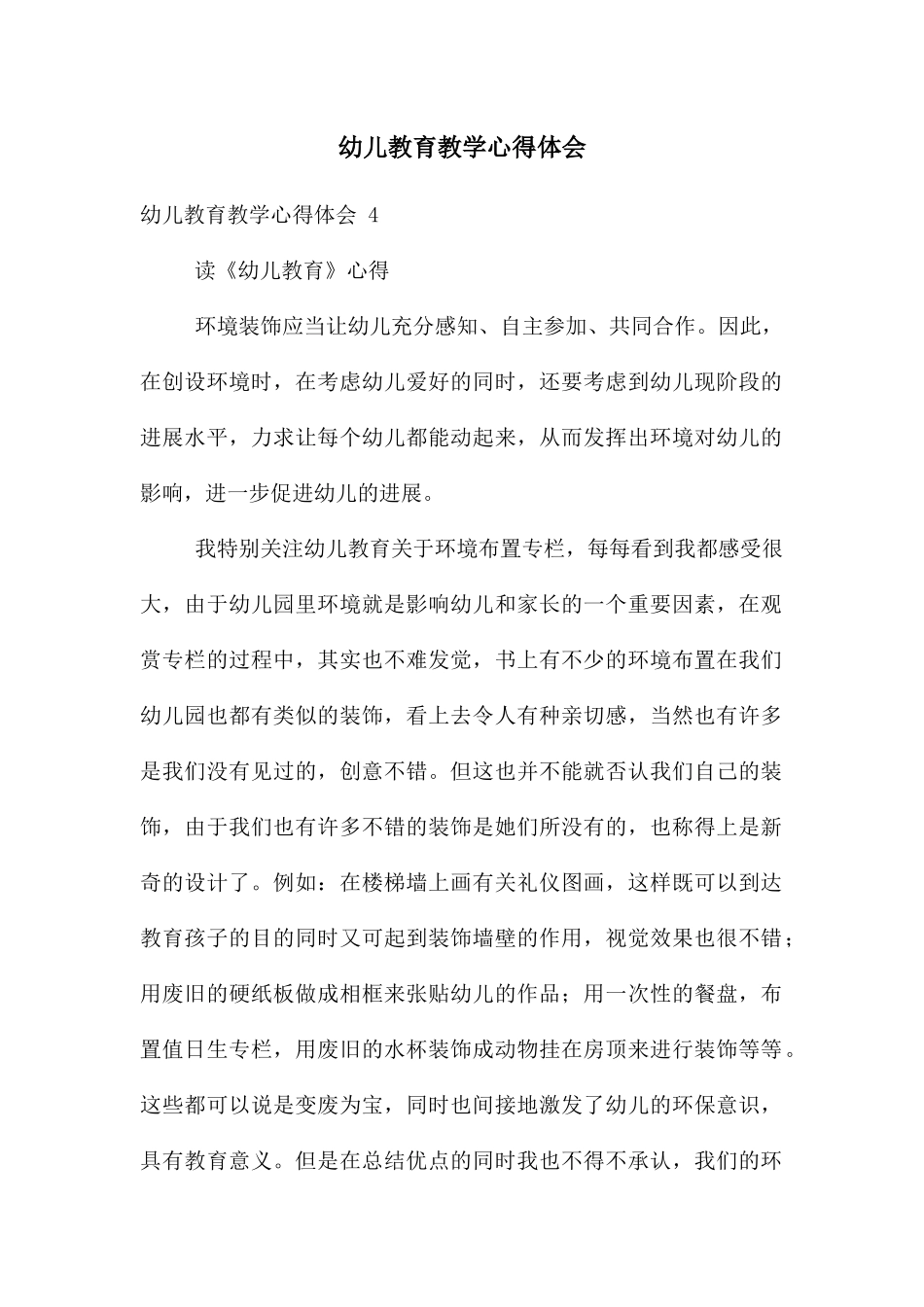 幼儿教育教学心得体会

幼儿教育教学心得体会 4

读《幼儿教育》心得

环境装饰应当让幼儿充分感知、自主参加、共同合作。因此，在创设环境时，在考虑幼儿爱好的同时，还要考虑到幼儿现阶段的进展水平，力求让每个幼儿都能动起来，从而发挥出环境对幼儿的影响，进一步促进幼儿的进展。

我特别关注幼儿教育关于环境布置专栏，每每看到我都感受很大，由于幼儿园里环境就是影响幼儿和家长的一个重要因素，在观赏专栏的过程中，其实也不难发觉，书上有不少的环境布置在我们幼儿园也都有类似的装饰，看上去令人有种亲切感，当然也有许多是我们没有见过的，创意不错。但这也并不能就否认我们自己的装饰，由于我们也有许多不错的装饰是她们所没有的，也称得上是新奇的设计了。例如：在楼梯墙上画有关礼仪图画，这样既可以到达教育孩子的目的同时又可起到装饰墙壁的作用，视觉效果也很不错；用废旧的硬纸板做成相框来张贴幼儿的作品；用一次性的餐盘，布置值日生专栏，用废旧的水杯装饰成动物挂在房顶来进行装饰等等。这些都可以说是变废为宝，同时也间接地激发了幼儿的环保意识，具有教育意义。但是在总结优点的同时我也不得不承认，我们的环